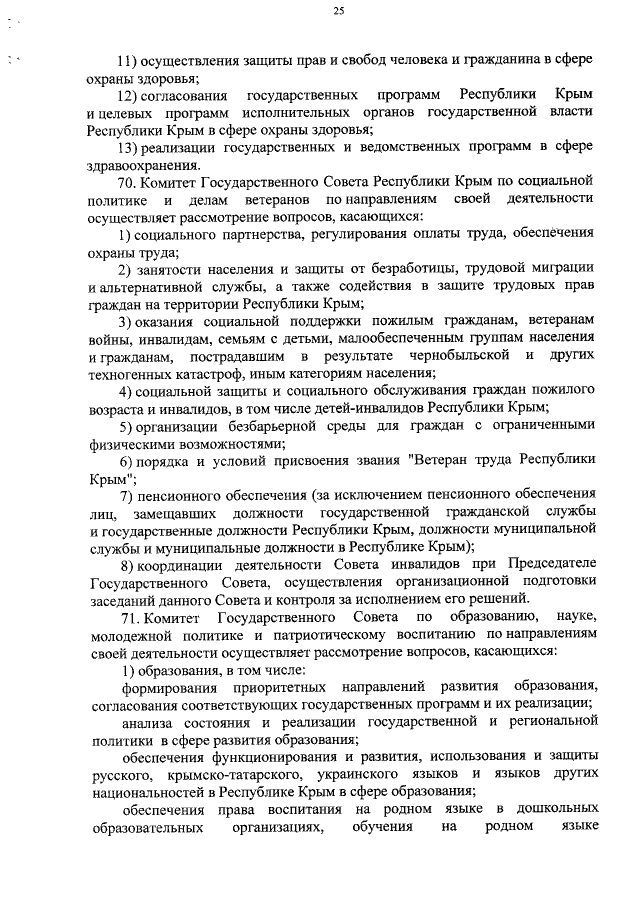 25

11) осуществления защиты прав и свобод человека и гражданина в сфере охраны здоровья;

12) согласования государственных программ Республики Крым и целевых программ исполнительных органов государственной власти Республики Крым в сфере охраны здоровья;

13) реализации государственных и ведомственных программ в сфере здравоохранения.

70. Комитет Государственного Совета Республики Крым по социальной политике и делам ветеранов по направлениям своей деятельности осуществляет рассмотрение вопросов, касающихся:

1) социального партнерства, регулирования оплаты труда, обеспечения охраны труда;

2) занятости населения и защиты от безработицы, трудовой миграции и альтернативной службы, а также содействия в защите трудовых прав граждан на территории Республики Крым;

3) оказания социальной поддержки пожилым гражданам, ветеранам войны, инвалидам, семьям с детьми, малообеспеченным группам населения и гражданам, пострадавшим в результате чернобыльской и других техногенных катастроф, иным категориям населения;

4) социальной защиты и социального обслуживания граждан пожилого возраста и инвалидов, в том числе детей-инвалидов Республики Крым;

5) организации безбарьерной среды для граждан с ограниченными физическими возможностями;

6) порядка и условий присвоения звания "Ветеран труда Республики Крым";

7) пенсионного обеспечения (за исключением пенсионного обеспечения лиц, замещавших должности государственной гражданской службы и государственные должности Республики Крым, должности муниципальной службы и муниципальные должности в Республике Крым);

8) координации деятельности Совета инвалидов при Председателе Государственного Совета, осуществления организационной подготовки заседаний данного Совета и контроля за исполнением его решений.

71. Комитет Государственного Совета по образованию, науке, молодежной политике и патриотическому воспитанию по направлениям своей деятельности осуществляет рассмотрение вопросов, касающихся:

1) образования, в том числе:

формирования приоритетных направлений развития образования, согласования соответствующих государственных программ и их реализации;

анализа состояния и реализации государственной и региональной политики в сфере развития образования;

обеспечения функционирования и развития, использования и защиты русского, крымско-татарского, украинского языков и языков других национальностей в Республике Крым в сфере образования;

обеспечения права воспитания на родном языке в дошкольных образовательных организациях, обучения на родном языке